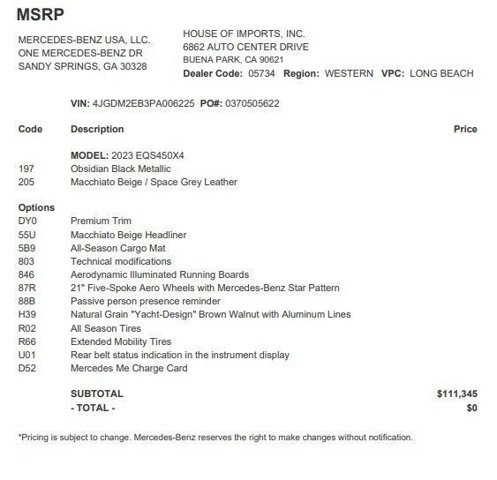 MSRP

MERCEDES-BENZ USA, LLC.
ONE MERCEDES-BENZ DR
SANDY SPRINGS, GA 30328

HOUSE OF IMPORTS, INC.
6862 AUTO CENTER DRIVE
BUENA PARK, CA 90621
Dealer Code: 05734 Region: WESTERN VPC: LONG BEACH

VIN: 4JGDM2EB3PA006225 PO#: 0370505622

| Code | Description | Price |
|---|---|---|
| | MODEL: 2023 EQS450X4 | |
| 197 | Obsidian Black Metallic | |
| 205 | Macchiato Beige / Space Grey Leather | |
| Options | | |
| DY0 | Premium Trim | |
| 55U | Macchiato Beige Headliner | |
| 5B9 | All-Season Cargo Mat | |
| 803 | Technical modifications | |
| 846 | Aerodynamic Illuminated Running Boards | |
| 87R | 21" Five-Spoke Aero Wheels with Mercedes-Benz Star Pattern | |
| 88B | Passive person presence reminder | |
| H39 | Natural Grain "Yacht-Design" Brown Walnut with Aluminum Lines | |
| R02 | All Season Tires | |
| R66 | Extended Mobility Tires | |
| U01 | Rear belt status indication in the instrument display | |
| D52 | Mercedes Me Charge Card | |
| | SUBTOTAL | $111,345 |
| | - TOTAL - | $0 |

*Pricing is subject to change. Mercedes-Benz reserves the right to make changes without notification.